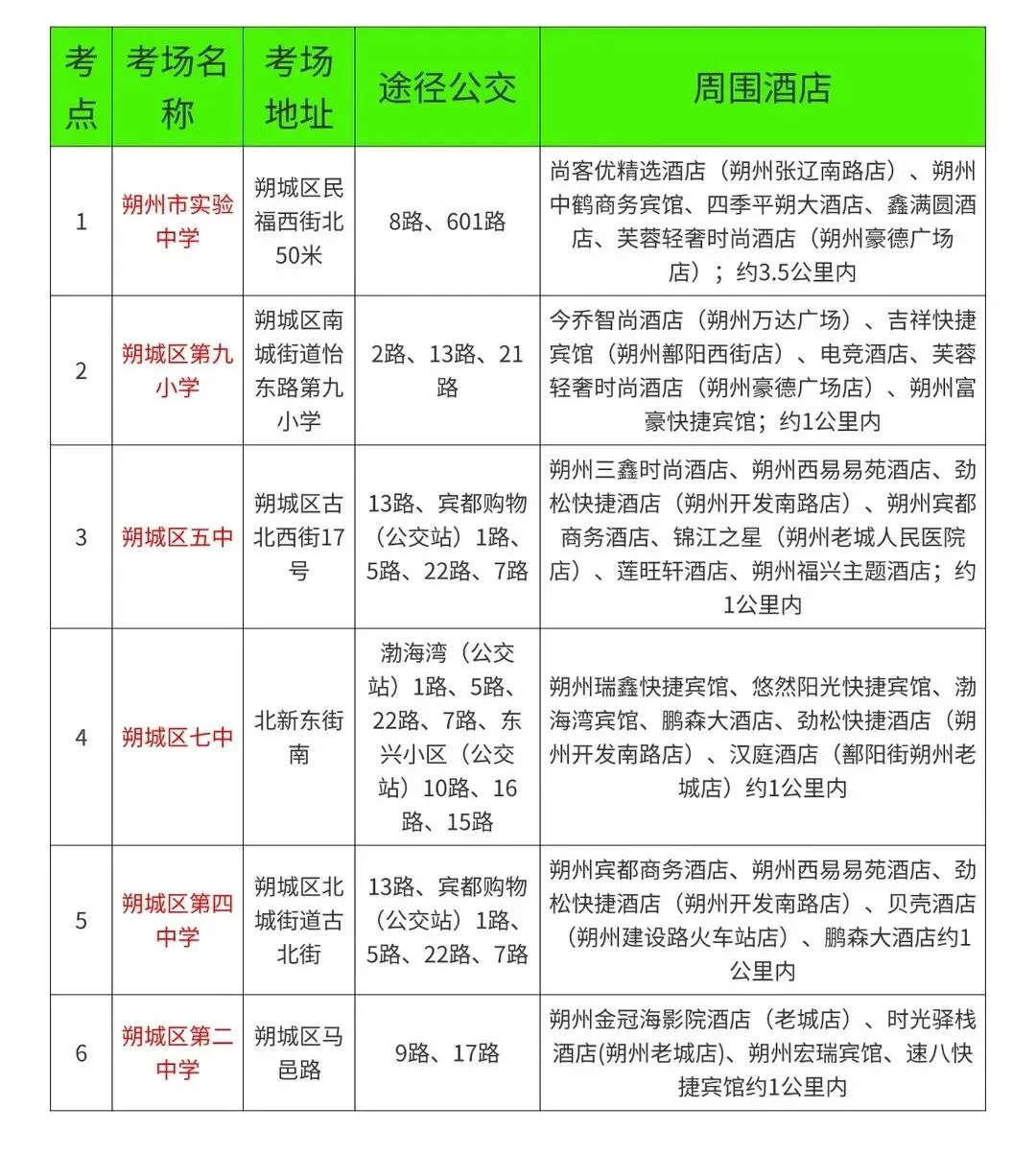 | 考点 | 考场名称 | 考场地址 | 途径公交 | 周围酒店 |
|---|---|---|---|---|
| 1 | 朔州市实验中学 | 朔城区民福西街北50米 | 8路、601路 | 尚客优精选酒店（朔州张辽南路店）、朔州中鹤商务宾馆、四季平朔大酒店、鑫满圆酒店、芙蓉轻奢时尚酒店（朔州豪德广场店）；约3.5公里内 |
| 2 | 朔城区第九小学 | 朔城区南城街道怡东路第九小学 | 2路、13路、21路 | 今乔智尚酒店（朔州万达广场）、吉祥快捷宾馆（朔州鄯阳西街店）、电竞酒店、芙蓉轻奢时尚酒店（朔州豪德广场店）、朔州富豪快捷宾馆；约1公里内 |
| 3 | 朔城区五中 | 朔城区古北西街17号 | 13路、宾都购物（公交站）1路、5路、22路、7路 | 朔州三鑫时尚酒店、朔州西易易苑酒店、劲松快捷酒店（朔州开发南路店）、朔州宾都商务酒店、锦江之星（朔州老城人民医院店）、莲旺轩酒店、朔州福兴主题酒店；约1公里内 |
| 4 | 朔城区七中 | 北新东街南 | 渤海湾（公交站）1路、5路、22路、7路、东兴小区（公交站）10路、16路、15路 | 朔州瑞鑫快捷宾馆、悠然阳光快捷宾馆、渤海湾宾馆、鹏森大酒店、劲松快捷酒店（朔州开发南路店）、汉庭酒店（鄯阳街朔州老城店）约1公里内 |
| 5 | 朔城区第四中学 | 朔城区北城街道古北街 | 13路、宾都购物（公交站）1路、5路、22路、7路 | 朔州宾都商务酒店、朔州西易易苑酒店、劲松快捷酒店（朔州开发南路店）、贝壳酒店（朔州建设路火车站店）、鹏森大酒店约1公里内 |
| 6 | 朔城区第二中学 | 朔城区马邑路 | 9路、17路 | 朔州金冠海影院酒店（老城店）、时光驿栈酒店(朔州老城店)、朔州宏瑞宾馆、速八快捷宾馆约1公里内 |